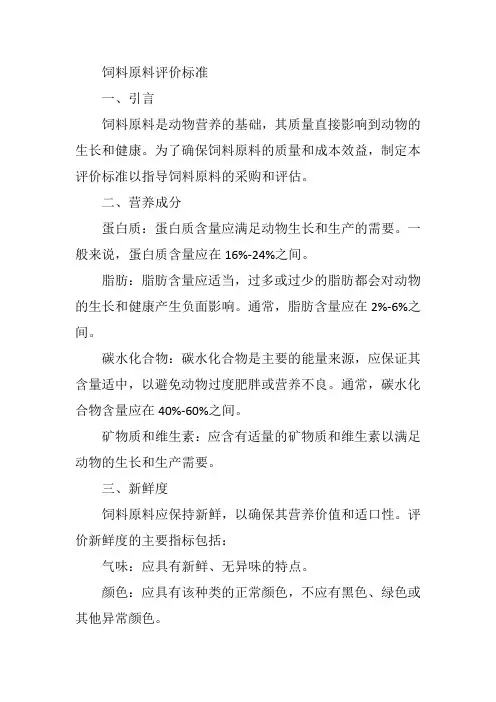 饲料原料评价标准

一、引言

饲料原料是动物营养的基础，其质量直接影响到动物的生长和健康。为了确保饲料原料的质量和成本效益，制定本评价标准以指导饲料原料的采购和评估。

二、营养成分

蛋白质：蛋白质含量应满足动物生长和生产的需要。一般来说，蛋白质含量应在 16%-24%之间。

脂肪：脂肪含量应适当，过多或过少的脂肪都会对动物的生长和健康产生负面影响。通常，脂肪含量应在 2%-6%之间。

碳水化合物：碳水化合物是主要的能量来源，应保证其含量适中，以避免动物过度肥胖或营养不良。通常，碳水化合物含量应在 40%-60%之间。

矿物质和维生素：应含有适量的矿物质和维生素以满足动物的生长和生产需要。

三、新鲜度

饲料原料应保持新鲜，以确保其营养价值和适口性。评价新鲜度的主要指标包括：

气味：应具有新鲜、无异味的特点。

颜色：应具有该种类的正常颜色，不应有黑色、绿色或其他异常颜色。